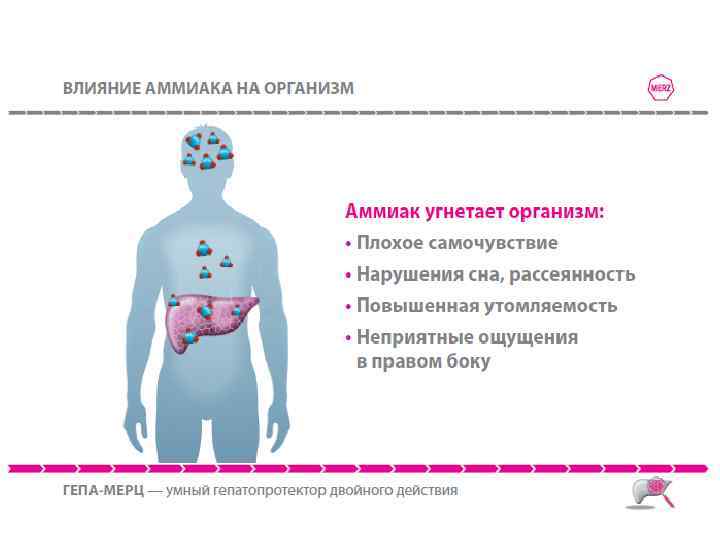 ВЛИЯНИЕ АММИАКА НА ОРГАНИЗМ

MERZ

Аммиак угнетает организм:
• Плохое самочувствие
• Нарушения сна, рассеянность
• Повышенная утомляемость
• Неприятные ощущения в правом боку

ГЕПА-МЕРЦ — умный гепатопротектор двойного действия